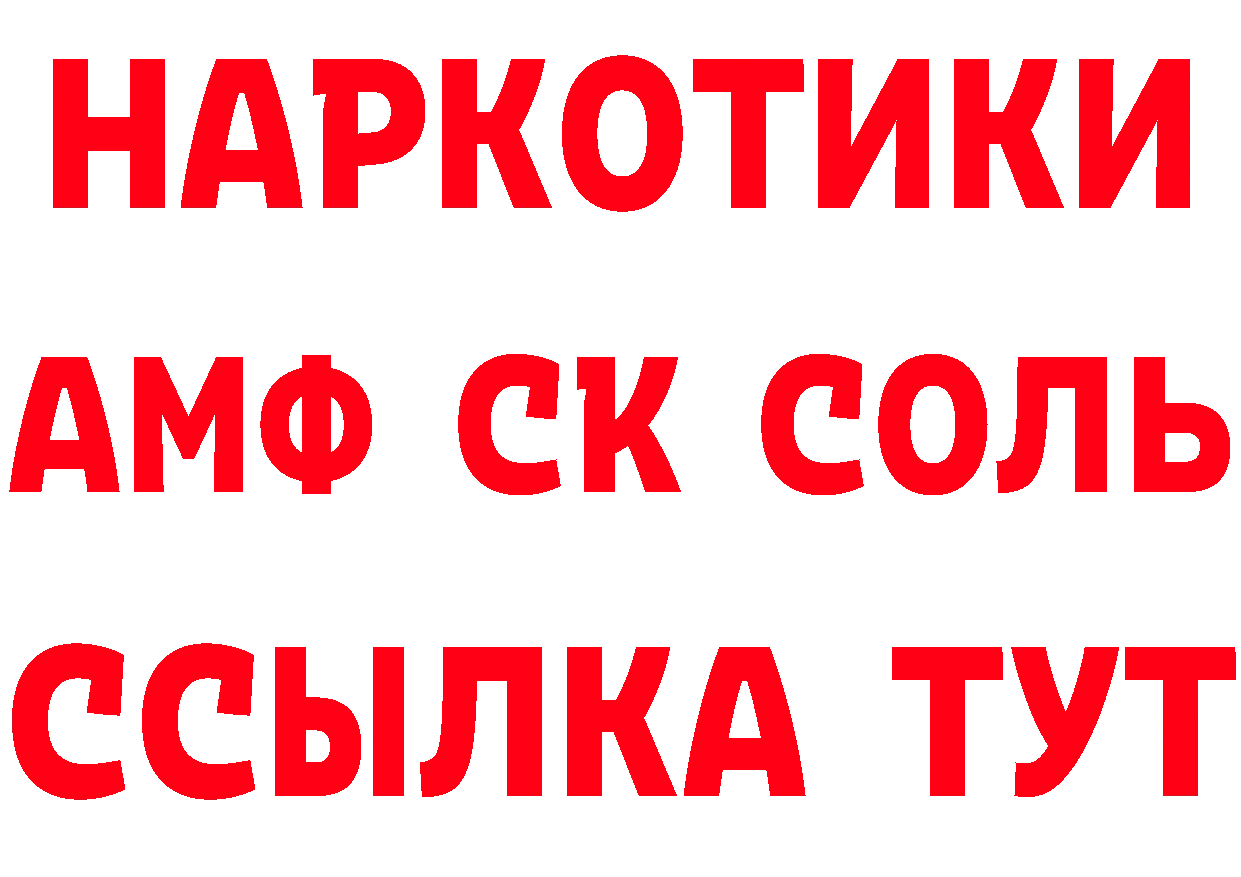 НАРКОТИКИ

АМФ СК СОЛЬ

ССЫЛКА ТУТ